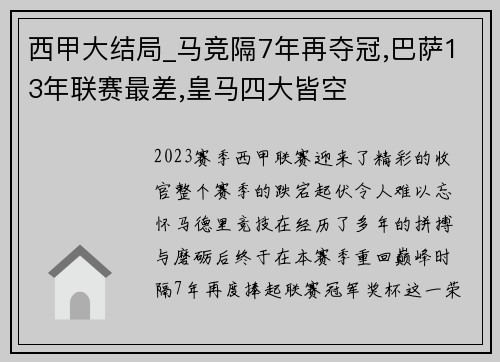 西甲大结局_马竞隔7年再夺冠,巴萨13年联赛最差,皇马四大皆空

2023赛季西甲联赛迎来了精彩的收官整个赛季的跌宕起伏令人难以忘怀马德里竞技在经历了多年的拼搏与磨砺后终于在本赛季重回巅峰时隔7年再度捧起联赛冠军奖杯这一荣